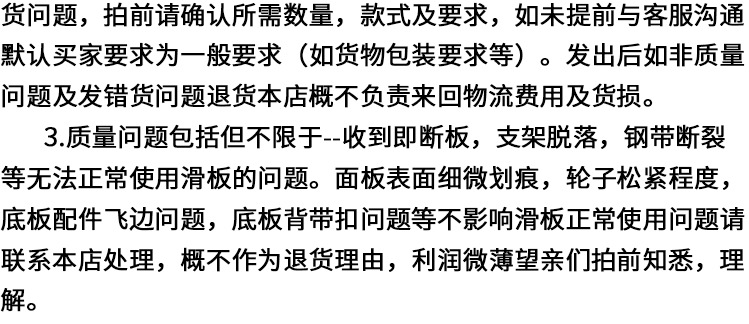 货问题，拍前请确认所需数量，款式及要求，如未提前与客服沟通默认买家要求为一般要求（如货物包装要求等）。发出后如非质量问题及发错货问题退货本店概不负责来回物流费用及货损。

3.质量问题包括但不限于--收到即断板，支架脱落，钢带断裂等无法正常使用滑板的问题。面板表面细微划痕，轮子松紧程度，底板配件飞边问题，底板背带扣问题等不影响滑板正常使用问题请联系本店处理，概不作为退货理由，利润微薄望亲们拍前知悉，理解。